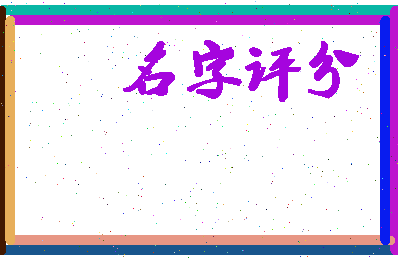 名字评分